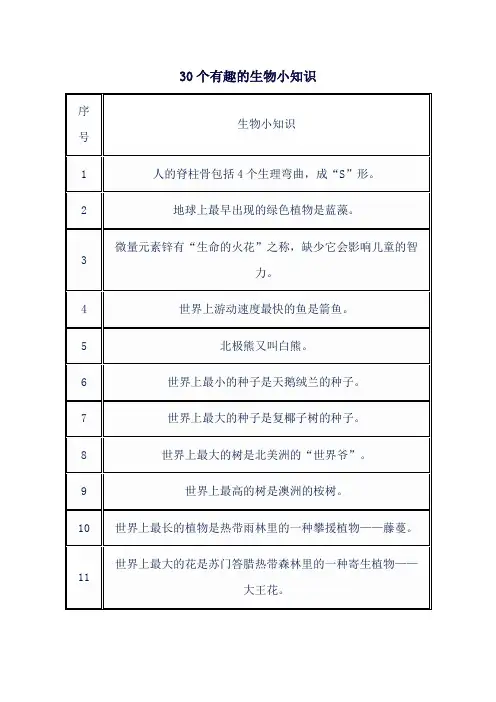 30 个有趣的生物小知识

| 序号 | 生物小知识 |
|---|---|
| 1 | 人的脊柱骨包括 4 个生理弯曲，成“S”形。 |
| 2 | 地球上最早出现的绿色植物是蓝藻。 |
| 3 | 微量元素锌有“生命的火花”之称，缺少它会影响儿童的智力。 |
| 4 | 世界上游动速度最快的鱼是箭鱼。 |
| 5 | 北极熊又叫白熊。 |
| 6 | 世界上最小的种子是天鹅绒兰的种子。 |
| 7 | 世界上最大的种子是复椰子树的种子。 |
| 8 | 世界上最大的树是北美洲的“世界爷”。 |
| 9 | 世界上最高的树是澳洲的桉树。 |
| 10 | 世界上最长的植物是热带雨林里的一种攀援植物——藤蔓。 |
| 11 | 世界上最大的花是苏门答腊热带森林里的一种寄生植物——大王花。 |